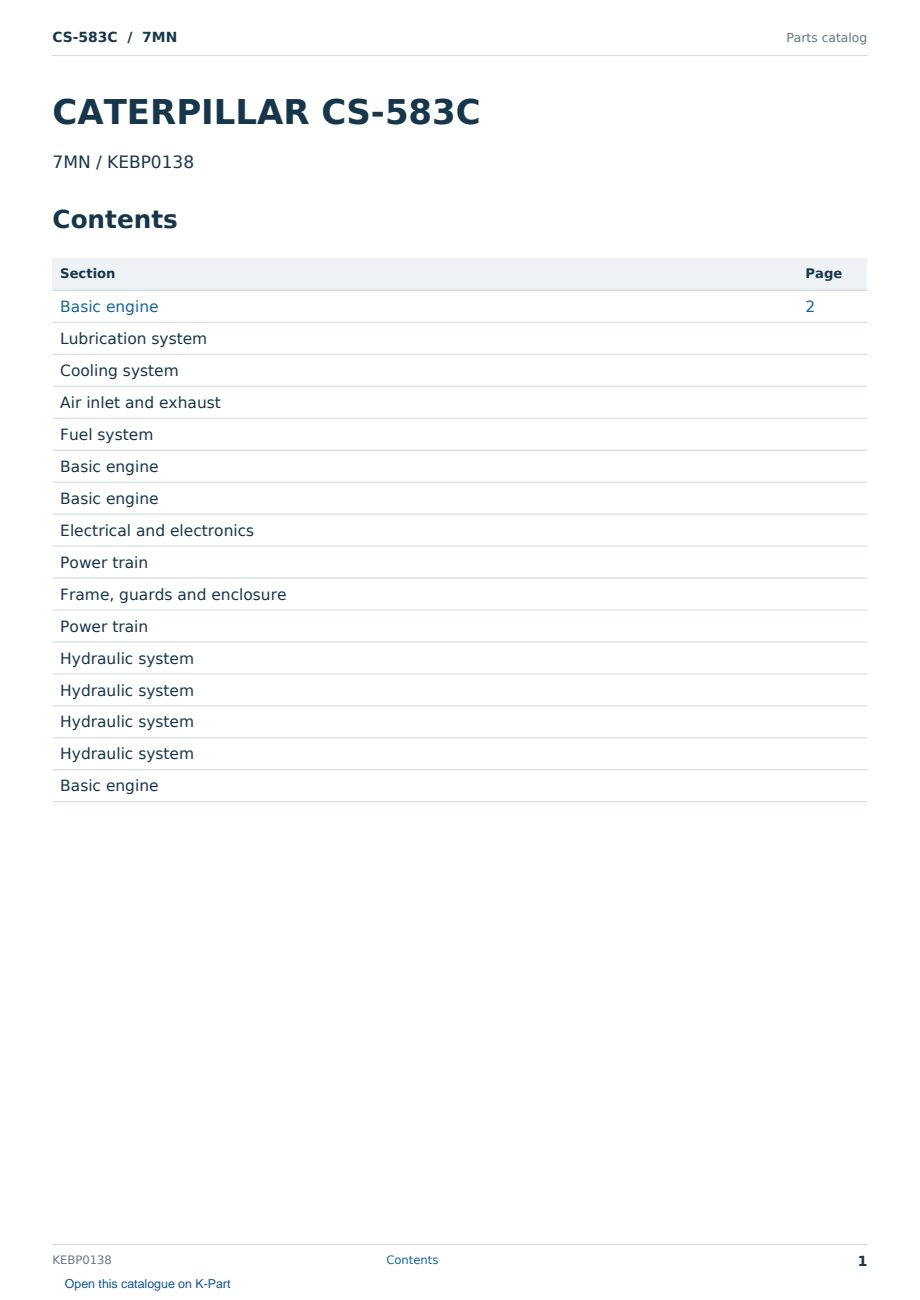 CS-583C / 7MN

Parts catalog

CATERPILLAR CS-583C

7MN / KEBP0138

Contents

| Section | Page |
|---|---|
| Basic engine | 2 |
| Lubrication system | |
| Cooling system | |
| Air inlet and exhaust | |
| Fuel system | |
| Basic engine | |
| Basic engine | |
| Electrical and electronics | |
| Power train | |
| Frame, guards and enclosure | |
| Power train | |
| Hydraulic system | |
| Hydraulic system | |
| Hydraulic system | |
| Hydraulic system | |
| Basic engine | |

KEBP0138

Contents

1

Open this catalogue on K-Part